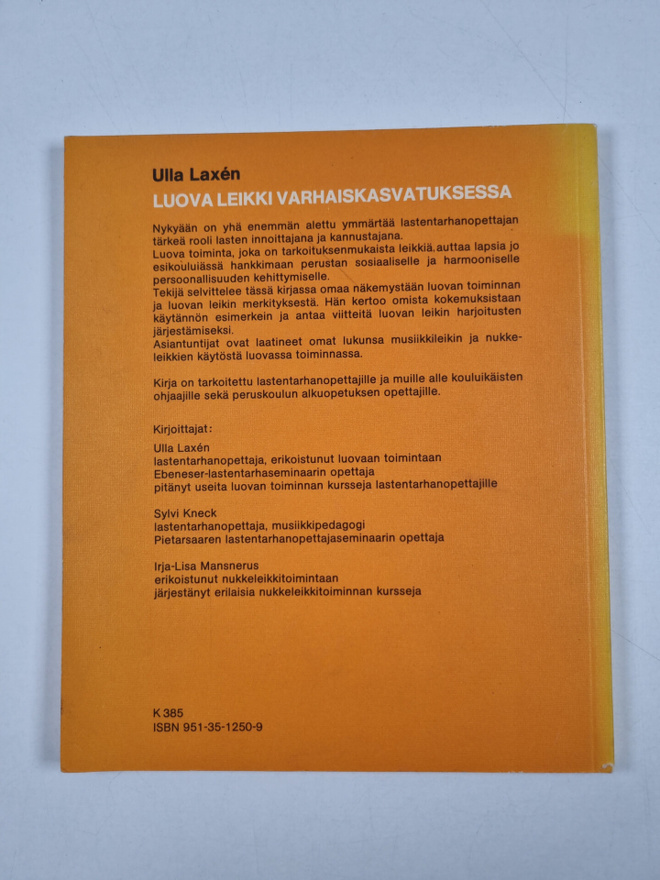 Ulla Laxén
LUOVA LEIKKI VARHAISKASVATUKSESSA

Nykyään on yhä enemmän alettu ymmärtää lastentarhanopettajan tärkeä rooli lasten innoittajana ja kannustajana.
Luova toiminta, joka on tarkoituksenmukaista leikkiä, auttaa lapsia jo esikouluiässä hankkimaan perustan sosiaaliselle ja harmooniselle persoonallisuuden kehittymiselle.
Tekijä selvittelee tässä kirjassa omaa näkemystään luovan toiminnan ja luovan leikin merkityksestä. Hän kertoo omista kokemuksistaan käytännön esimerkein ja antaa viitteitä luovan leikin harjoitusten järjestämiseksi.
Asiantuntijat ovat laatineet omat lukunsa musiikkileikin ja nukkeleikkien käytöstä luovassa toiminnassa.

Kirja on tarkoitettu lastentarhanopettajille ja muille alle kouluikäisten ohjaajille sekä peruskoulun alkuopetuksen opettajille.

Kirjoittajat:

Ulla Laxén
lastentarhanopettaja, erikoistunut luovaan toimintaan
Ebeneser-lastentarhaseminaarin opettaja
pitänyt useita luovan toiminnan kursseja lastentarhanopettajille

Sylvi Kneck
lastentarhanopettaja, musiikkipedagogi
Pietarsaaren lastentarhanopettajaseminaarin opettaja

Irja-Lisa Mansnerus
erikoistunut nukkeleikkitoimintaan
järjestänyt erilaisia nukkeleikkitoiminnan kursseja

K 385
ISBN 951-35-1250-9